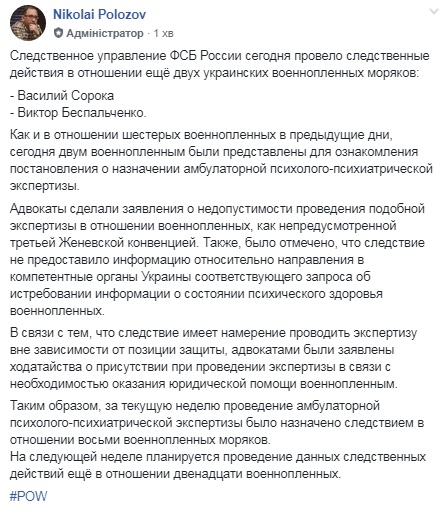 Nikolai Polozov
Адміністратор · 1 хв

Следственное управление ФСБ России сегодня провело следственные действия в отношении ещё двух украинских военнопленных моряков:

- Василий Сорока
- Виктор Беспальченко.

Как и в отношении шестерых военнопленных в предыдущие дни, сегодня двум военнопленным были представлены для ознакомления постановления о назначении амбулаторной психолого-психиатрической экспертизы.

Адвокаты сделали заявления о недопустимости проведения подобной экспертизы в отношении военнопленных, как непредусмотренной третьей Женевской конвенцией. Также, было отмечено, что следствие не предоставило информацию относительно направления в компетентные органы Украины соответствующего запроса об истребовании информации о состоянии психического здоровья военнопленных.

В связи с тем, что следствие имеет намерение проводить экспертизу вне зависимости от позиции защиты, адвокатами были заявлены ходатайства о присутствии при проведении экспертизы в связи с необходимостью оказания юридической помощи военнопленным.

Таким образом, за текущую неделю проведение амбулаторной психолого-психиатрической экспертизы было назначено следствием в отношении восьми военнопленных моряков.
На следующей неделе планируется проведение данных следственных действий ещё в отношении двенадцати военнопленных.

#POW